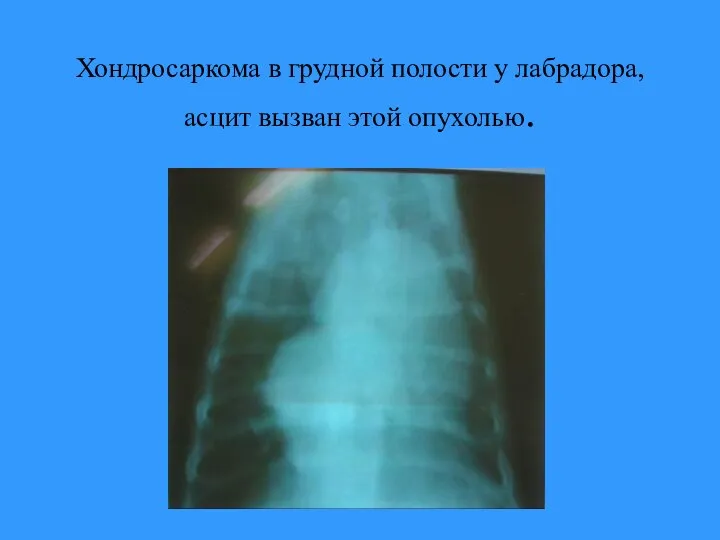 Хондросаркома в грудной полости у лабрадора, асцит вызван этой опухолью.